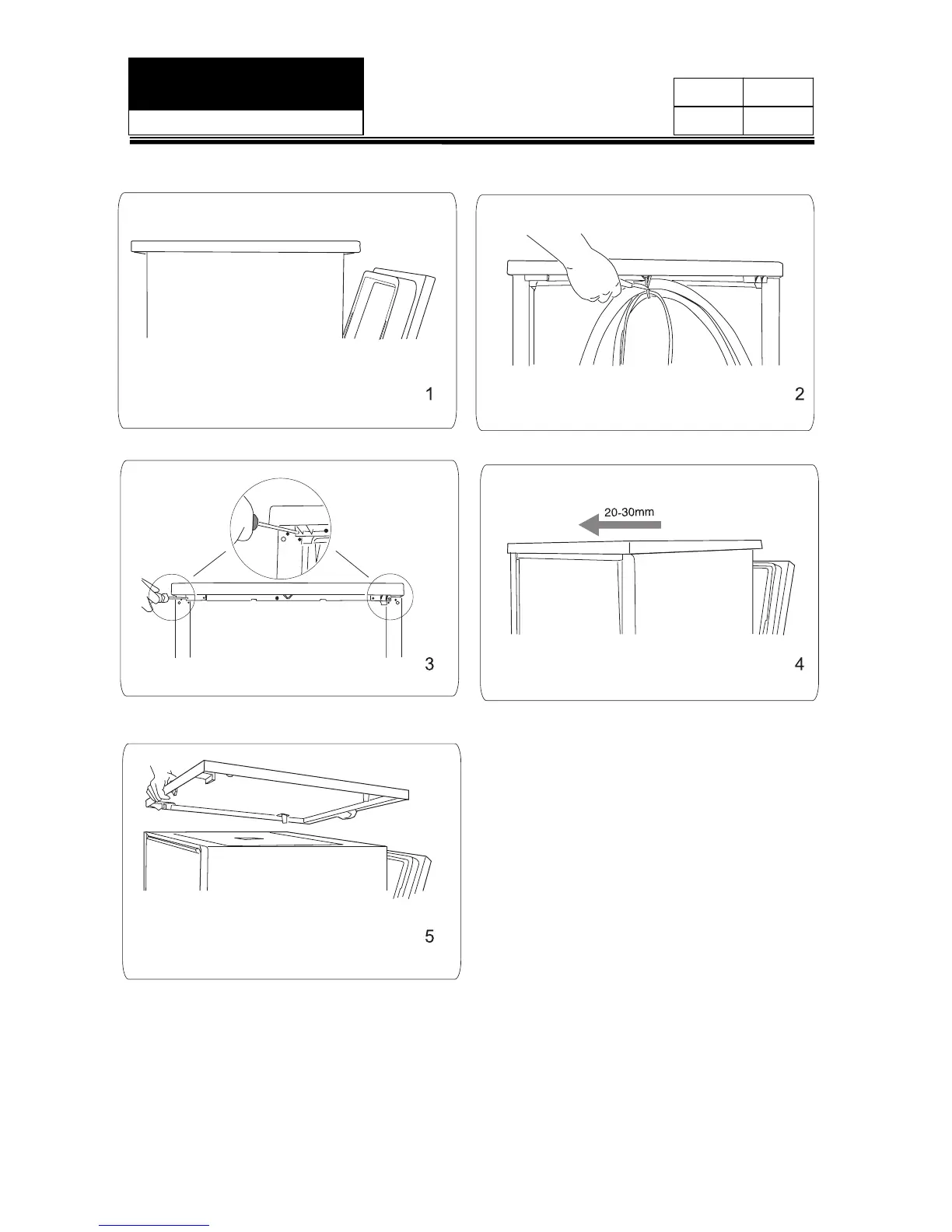 1

2

20-30mm

3

4

5